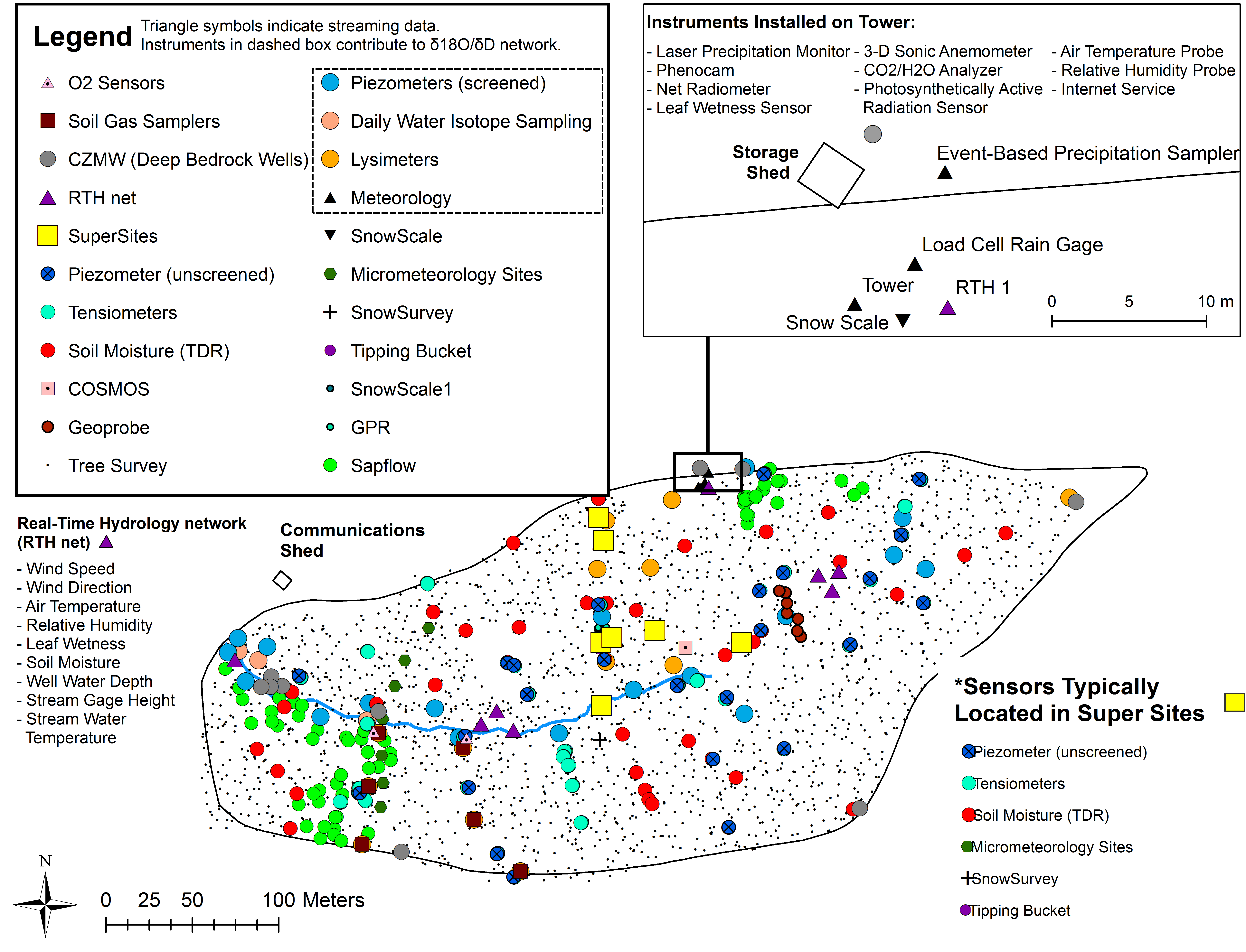 Legend Triangle symbols indicate streaming data.
Instruments in dashed box contribute to δ18O/δD network.

O2 Sensors
Soil Gas Samplers
CZMW (Deep Bedrock Wells)
RTH net
SuperSites
Piezometer (unscreened)
Tensiometers
Soil Moisture (TDR)
COSMOS
Geoprobe
Tree Survey

Piezometers (screened)
Daily Water Isotope Sampling
Lysimeters
Meteorology
SnowScale
Micrometeorology Sites
SnowSurvey
Tipping Bucket
SnowScale1
GPR
Sapflow

Instruments Installed on Tower:
- Laser Precipitation Monitor
- Phenocam
- Net Radiometer
- Leaf Wetness Sensor
- 3-D Sonic Anemometer
- CO2/H2O Analyzer
- Photosynthetically Active Radiation Sensor
- Air Temperature Probe
- Relative Humidity Probe
- Internet Service

Storage Shed
Event-Based Precipitation Sampler
Load Cell Rain Gage
Tower
RTH 1
Snow Scale
0 5 10 m

Real-Time Hydrology network (RTH net)
- Wind Speed
- Wind Direction
- Air Temperature
- Relative Humidity
- Leaf Wetness
- Soil Moisture
- Well Water Depth
- Stream Gage Height
- Stream Water Temperature

Communications Shed

*Sensors Typically Located in Super Sites
Piezometer (unscreened)
Tensiometers
Soil Moisture (TDR)
Micrometeorology Sites
SnowSurvey
Tipping Bucket

N
0 25 50 100 Meters